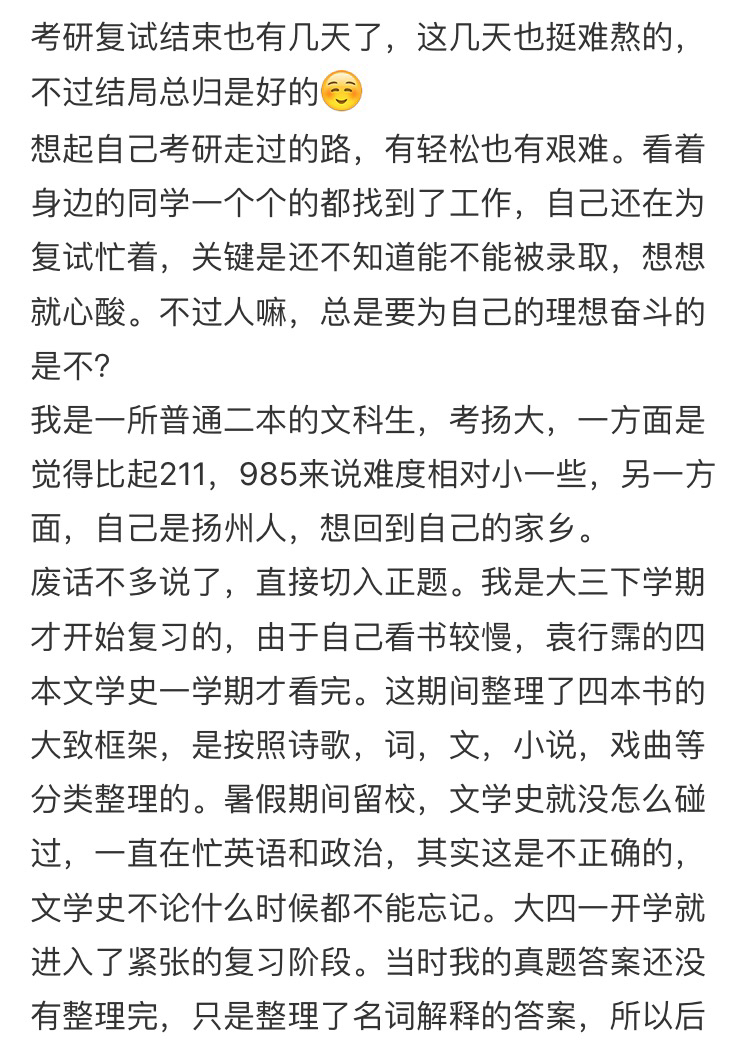 考研复试结束也有几天了，这几天也挺难熬的，不过结局总归是好的☺️
想起自己考研走过的路，有轻松也有艰难。看着身边的同学一个个的都找到了工作，自己还在为复试忙着，关键是还不知道能不能被录取，想想就心酸。不过人嘛，总是要为自己的理想奋斗的是不?
我是一所普通二本的文科生，考扬大，一方面是觉得比起211，985来说难度相对小一些，另一方面，自己是扬州人，想回到自己的家乡。
废话不多说了，直接切入正题。我是大三下学期才开始复习的，由于自己看书较慢，袁行霈的四本文学史一学期才看完。这期间整理了四本书的大致框架，是按照诗歌，词，文，小说，戏曲等分类整理的。暑假期间留校，文学史就没怎么碰过，一直在忙英语和政治，其实这是不正确的，文学史不论什么时候都不能忘记。大四一开学就进入了紧张的复习阶段。当时我的真题答案还没有整理完，只是整理了名词解释的答案，所以后